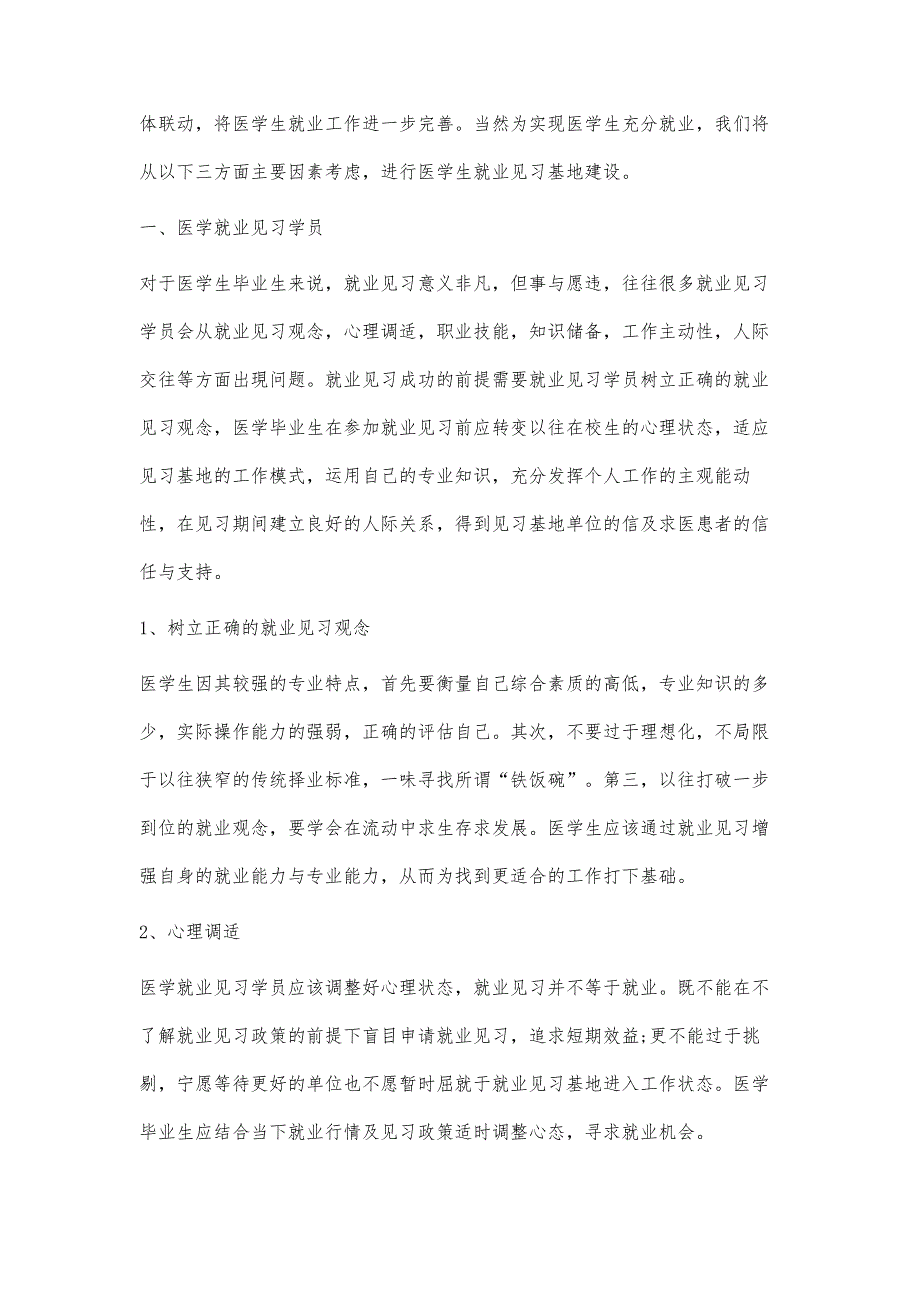 体联动，将医学生就业工作进一步完善。当然为实现医学生充分就业，我们将从以下三方面主要因素考虑，进行医学生就业见习基地建设。

一、医学就业见习学员

对于医学生毕业生来说，就业见习意义非凡，但事与愿违，往往很多就业见习学员会从就业见习观念，心理调适，职业技能，知识储备，工作主动性，人际交往等方面出现问题。就业见习成功的前提需要就业见习学员树立正确的就业见习观念，医学毕业生在参加就业见习前应转变以往在校生的心理状态，适应见习基地的工作模式，运用自己的专业知识，充分发挥个人工作的主观能动性，在见习期间建立良好的人际关系，得到见习基地单位的信及求医患者的信任与支持。

1、树立正确的就业见习观念

医学生因其较强的专业特点，首先要衡量自己综合素质的高低，专业知识的多少，实际操作能力的强弱，正确的评估自己。其次，不要过于理想化，不局限于以往狭窄的传统择业标准，一味寻找所谓“铁饭碗”。第三，以往打破一步到位的就业观念，要学会在流动中求生存求发展。医学生应该通过就业见习增强自身的就业能力与专业能力，从而为找到更适合的工作打下基础。

2、心理调适

医学就业见习学员应该调整好心理状态，就业见习并不等于就业。既不能在不了解就业见习政策的前提下盲目申请就业见习，追求短期效益;更不能过于挑剔，宁愿等待更好的单位也不愿暂时屈就于就业见习基地进入工作状态。医学毕业生应结合当下就业行情及见习政策适时调整心态，寻求就业机会。